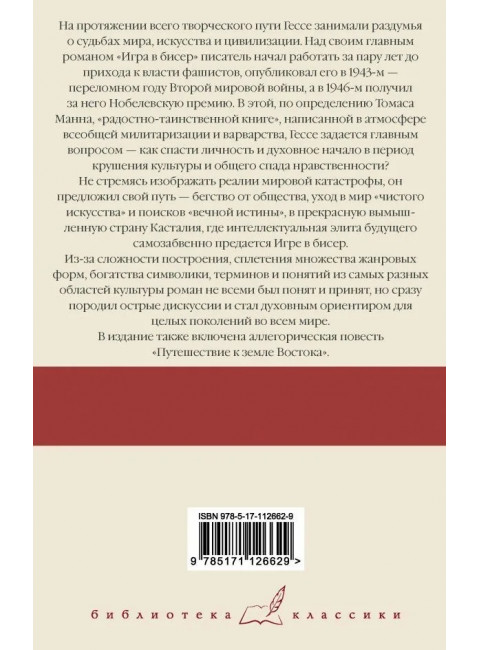 На протяжении всего творческого пути Гессе занимали раздумья о судьбах мира, искусства и цивилизации. Над своим главным романом «Игра в бисер» писатель начал работать за пару лет до прихода к власти фашистов, опубликовал его в 1943-м — переломном году Второй мировой войны, а в 1946-м получил за него Нобелевскую премию. В этой, по определению Томаса Манна, «радостно-таинственной книге», написанной в атмосфере всеобщей милитаризации и варварства, Гессе задается главным вопросом — как спасти личность и духовное начало в период крушения культуры и общего спада нравственности?

Не стремясь изображать реалии мировой катастрофы, он предложил свой путь — бегство от общества, уход в мир «чистого искусства» и поисков «вечной истины», в прекрасную вымышленную страну Касталия, где интеллектуальная элита будущего самозабвенно предается Игре в бисер.

Из-за сложности построения, сплетения множества жанровых форм, богатства символики, терминов и понятий из самых разных областей культуры роман не всеми был понят и принят, но сразу породил острые дискуссии и стал духовным ориентиром для целых поколений во всем мире.

В издание также включена аллегорическая повесть «Путешествие к земле Востока».

ISBN 978-5-17-112662-9

9 785171 126629 >

библиотека классики